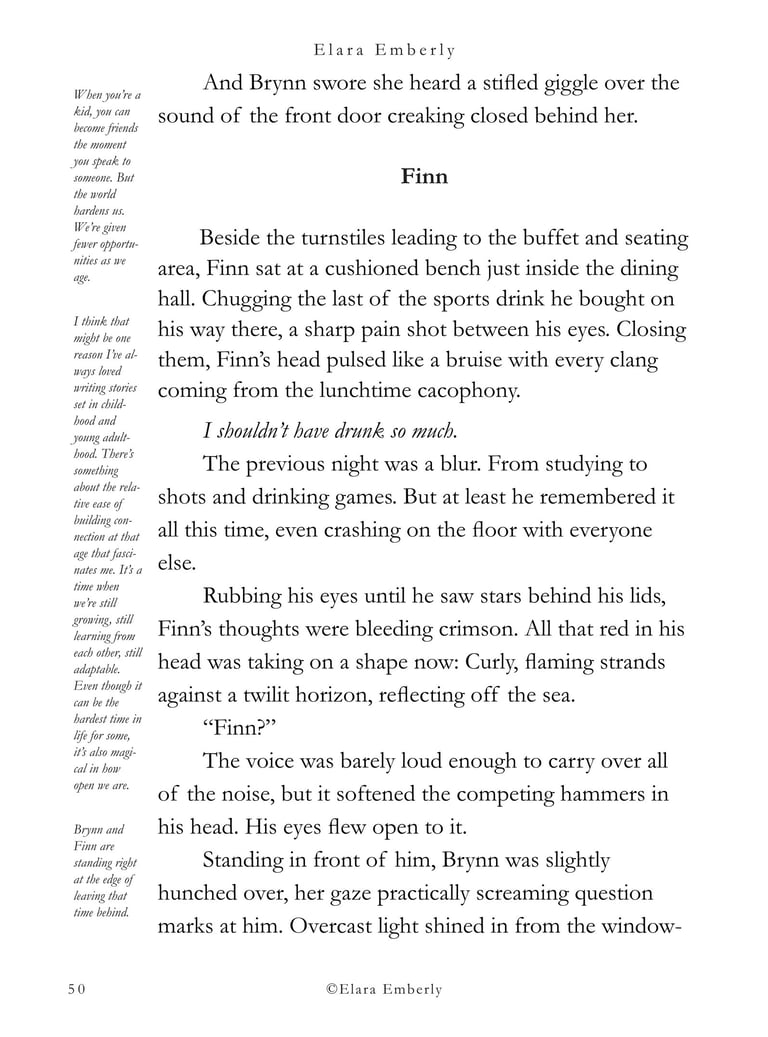 Elara Emberly

When you're a kid, you can become friends the moment you speak to someone. But the world hardens us. We're given fewer opportunities as we age.

I think that might be one reason I've always loved writing stories set in childhood and young adulthood. There's something about the relative ease of building connection at that age that fascinates me. It's a time when we're still growing, still learning from each other, still adaptable. Even though it can be the hardest time in life for some, it's also magical in how open we are.

Brynn and Finn are standing right at the edge of leaving that time behind.

And Brynn swore she heard a stifled giggle over the sound of the front door creaking closed behind her.

Finn

Beside the turnstiles leading to the buffet and seating area, Finn sat at a cushioned bench just inside the dining hall. Chugging the last of the sports drink he bought on his way there, a sharp pain shot between his eyes. Closing them, Finn's head pulsed like a bruise with every clang coming from the lunchtime cacophony.

I shouldn't have drunk so much.

The previous night was a blur. From studying to shots and drinking games. But at least he remembered it all this time, even crashing on the floor with everyone else.

Rubbing his eyes until he saw stars behind his lids, Finn's thoughts were bleeding crimson. All that red in his head was taking on a shape now: Curly, flaming strands against a twilit horizon, reflecting off the sea.

"Finn?"

The voice was barely loud enough to carry over all of the noise, but it softened the competing hammers in his head. His eyes flew open to it.

Standing in front of him, Brynn was slightly hunched over, her gaze practically screaming question marks at him. Overcast light shined in from the window-

50

©Elara Emberly